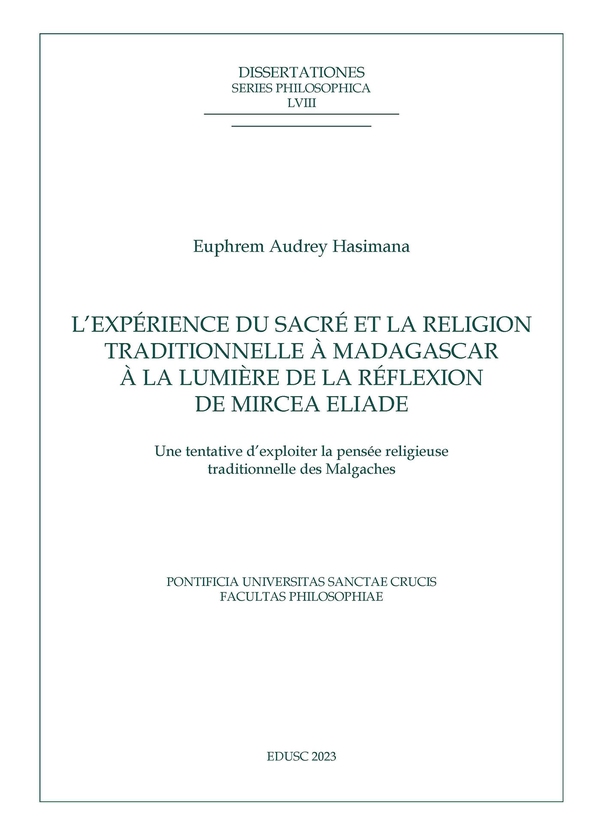 DISSERTATIONES
SERIES PHILOSOPHICA
LVIII

Euphrem Audrey Hasimana

L'EXPÉRIENCE DU SACRÉ ET LA RELIGION TRADITIONNELLE À MADAGASCAR À LA LUMIÈRE DE LA RÉFLEXION DE MIRCEA ELIADE

Une tentative d'exploiter la pensée religieuse traditionnelle des Malgaches

PONTIFICIA UNIVERSITAS SANCTAE CRUCIS
FACULTAS PHILOSOPHIAE

EDUSC 2023